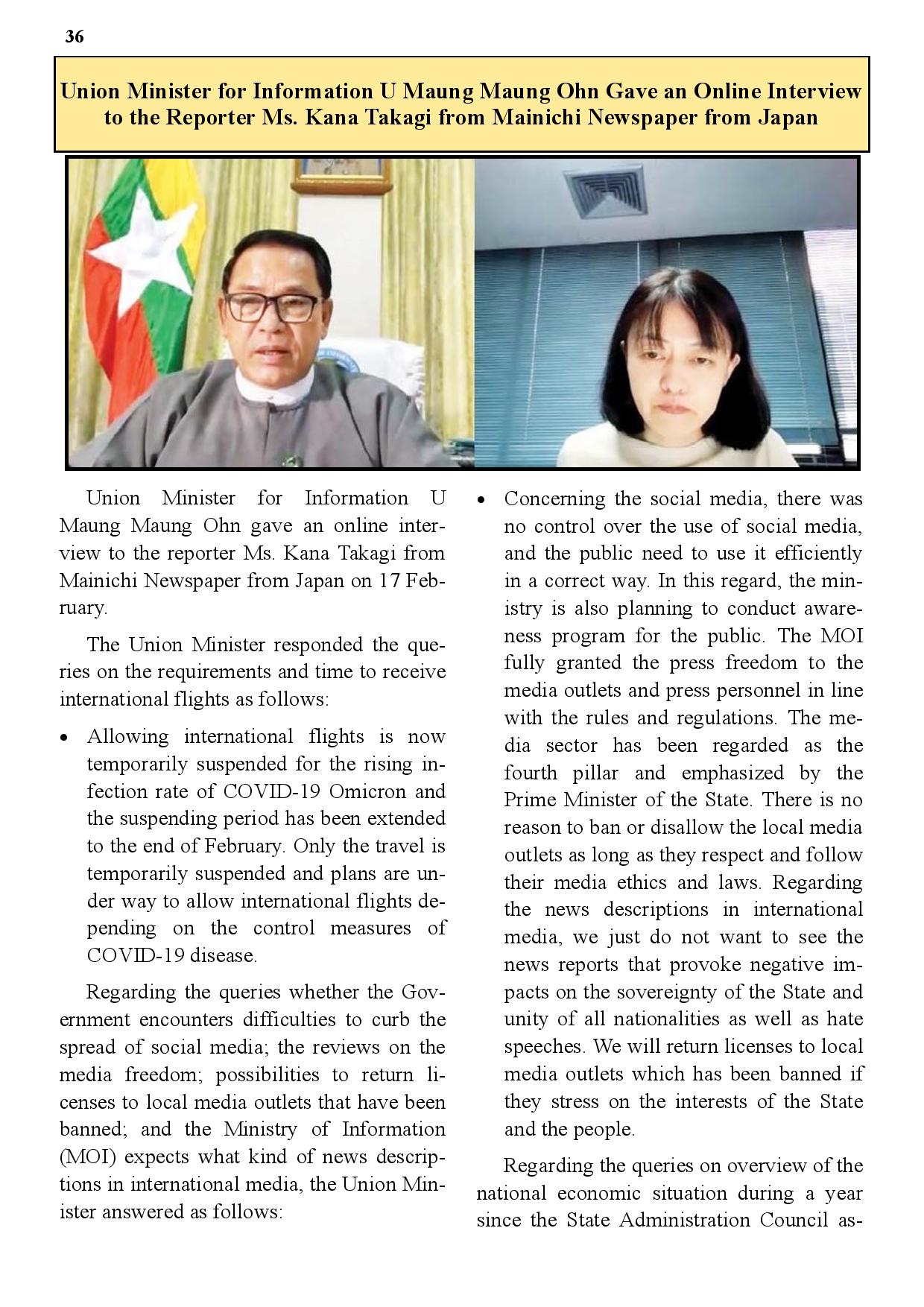 36

Union Minister for Information U Maung Maung Ohn Gave an Online Interview to the Reporter Ms. Kana Takagi from Mainichi Newspaper from Japan

Union Minister for Information U Maung Maung Ohn gave an online interview to the reporter Ms. Kana Takagi from Mainichi Newspaper from Japan on 17 February.

The Union Minister responded the queries on the requirements and time to receive international flights as follows:

• Allowing international flights is now temporarily suspended for the rising infection rate of COVID-19 Omicron and the suspending period has been extended to the end of February. Only the travel is temporarily suspended and plans are under way to allow international flights depending on the control measures of COVID-19 disease.

Regarding the queries whether the Government encounters difficulties to curb the spread of social media; the reviews on the media freedom; possibilities to return licenses to local media outlets that have been banned; and the Ministry of Information (MOI) expects what kind of news descriptions in international media, the Union Minister answered as follows:

• Concerning the social media, there was no control over the use of social media, and the public need to use it efficiently in a correct way. In this regard, the ministry is also planning to conduct awareness program for the public. The MOI fully granted the press freedom to the media outlets and press personnel in line with the rules and regulations. The media sector has been regarded as the fourth pillar and emphasized by the Prime Minister of the State. There is no reason to ban or disallow the local media outlets as long as they respect and follow their media ethics and laws. Regarding the news descriptions in international media, we just do not want to see the news reports that provoke negative impacts on the sovereignty of the State and unity of all nationalities as well as hate speeches. We will return licenses to local media outlets which has been banned if they stress on the interests of the State and the people.

Regarding the queries on overview of the national economic situation during a year since the State Administration Council as-